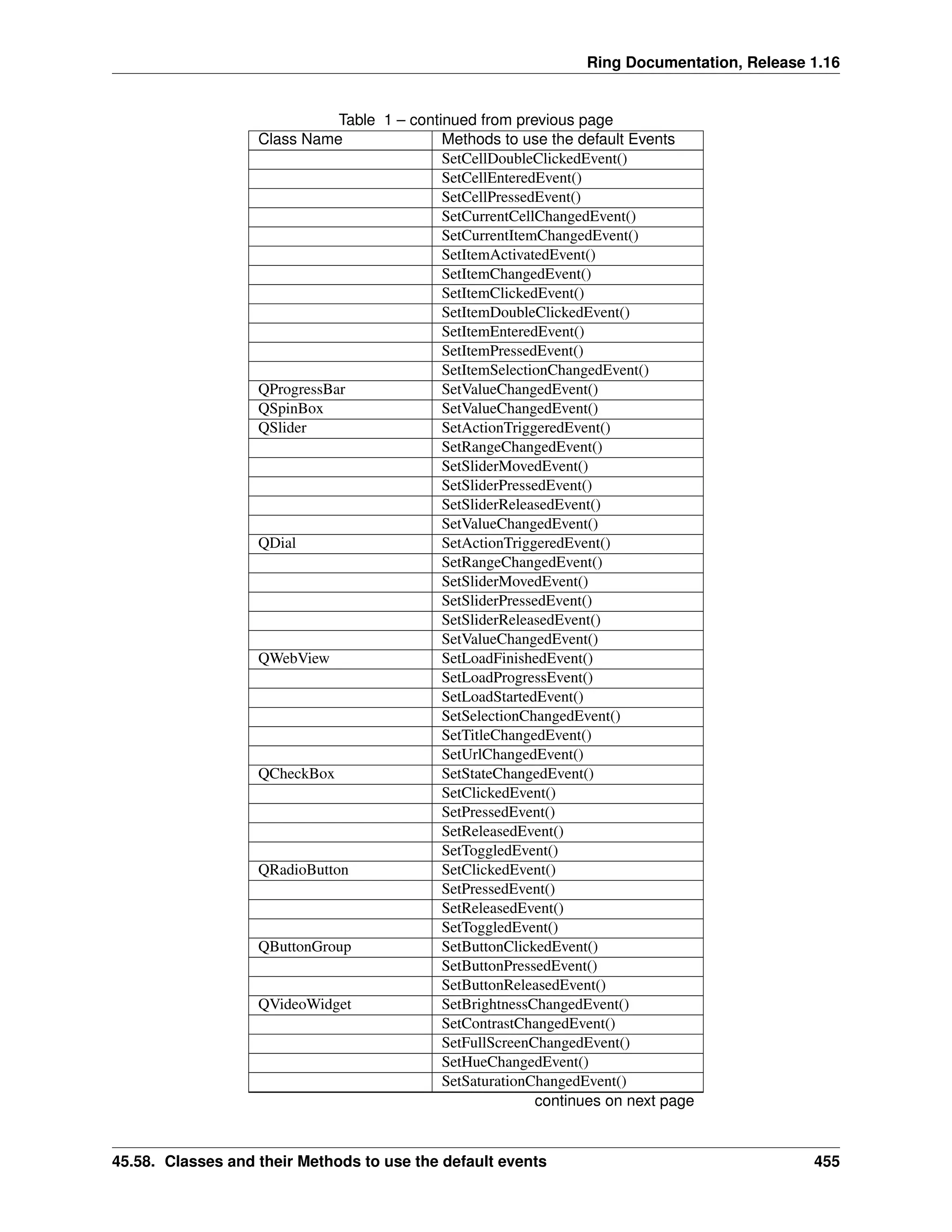 Ring Documentation, Release 1.16

Table 1 – continued from previous page

| Class Name | Methods to use the default Events |
|---|---|
| | SetCellDoubleClickedEvent() |
| | SetCellEnteredEvent() |
| | SetCellPressedEvent() |
| | SetCurrentCellChangedEvent() |
| | SetCurrentItemChangedEvent() |
| | SetItemActivatedEvent() |
| | SetItemChangedEvent() |
| | SetItemClickedEvent() |
| | SetItemDoubleClickedEvent() |
| | SetItemEnteredEvent() |
| | SetItemPressedEvent() |
| | SetItemSelectionChangedEvent() |
| QProgressBar | SetValueChangedEvent() |
| QSpinBox | SetValueChangedEvent() |
| QSlider | SetActionTriggeredEvent() |
| | SetRangeChangedEvent() |
| | SetSliderMovedEvent() |
| | SetSliderPressedEvent() |
| | SetSliderReleasedEvent() |
| | SetValueChangedEvent() |
| QDial | SetActionTriggeredEvent() |
| | SetRangeChangedEvent() |
| | SetSliderMovedEvent() |
| | SetSliderPressedEvent() |
| | SetSliderReleasedEvent() |
| | SetValueChangedEvent() |
| QWebView | SetLoadFinishedEvent() |
| | SetLoadProgressEvent() |
| | SetLoadStartedEvent() |
| | SetSelectionChangedEvent() |
| | SetTitleChangedEvent() |
| | SetUrlChangedEvent() |
| QCheckBox | SetStateChangedEvent() |
| | SetClickedEvent() |
| | SetPressedEvent() |
| | SetReleasedEvent() |
| | SetToggledEvent() |
| QRadioButton | SetClickedEvent() |
| | SetPressedEvent() |
| | SetReleasedEvent() |
| | SetToggledEvent() |
| QButtonGroup | SetButtonClickedEvent() |
| | SetButtonPressedEvent() |
| | SetButtonReleasedEvent() |
| QVideoWidget | SetBrightnessChangedEvent() |
| | SetContrastChangedEvent() |
| | SetFullScreenChangedEvent() |
| | SetHueChangedEvent() |
| | SetSaturationChangedEvent() |

continues on next page

45.58. Classes and their Methods to use the default events 455